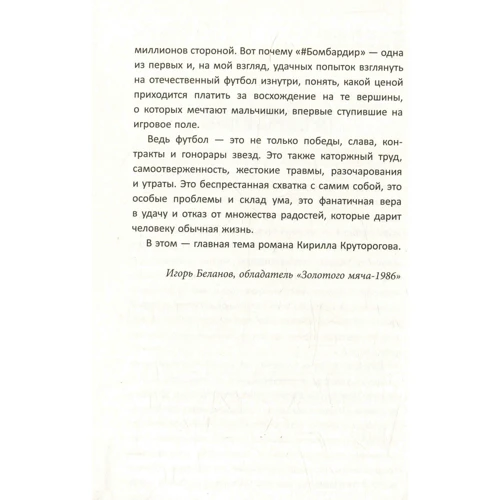 миллионов стороной. Вот почему «#Бомбардир» — одна из первых и, на мой взгляд, удачных попыток взглянуть на отечественный футбол изнутри, понять, какой ценой приходится платить за восхождение на те вершины, о которых мечтают мальчишки, впервые ступившие на игровое поле.

Ведь футбол — это не только победы, слава, контракты и гонорары звезд. Это также каторжный труд, самоотверженность, жестокие травмы, разочарования и утраты. Это беспрестанная схватка с самим собой, это особые проблемы и склад ума, это фанатичная вера в удачу и отказ от множества радостей, которые дарит человеку обычная жизнь.

В этом — главная тема романа Кирилла Круторогова.

Игорь Беланов, обладатель «Золотого мяча-1986»